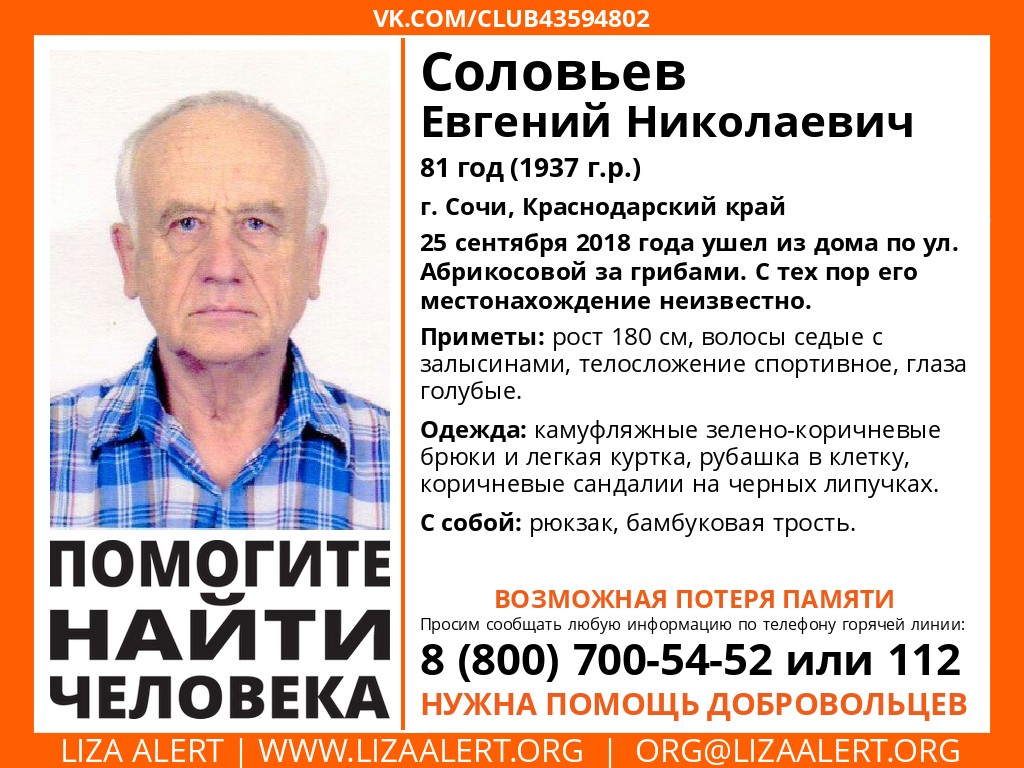 VK.COM/CLUB43594802

ПОМОГИТЕ НАЙТИ ЧЕЛОВЕКА

Соловьев
Евгений Николаевич

81 год (1937 г.р.)

г. Сочи, Краснодарский край

25 сентября 2018 года ушел из дома по ул. Абрикосовой за грибами. С тех пор его местонахождение неизвестно.

Приметы: рост 180 см, волосы седые с залысинами, телосложение спортивное, глаза голубые.

Одежда: камуфляжные зелено-коричневые брюки и легкая куртка, рубашка в клетку, коричневые сандалии на черных липучках.

С собой: рюкзак, бамбуковая трость.

ВОЗМОЖНАЯ ПОТЕРЯ ПАМЯТИ

Просим сообщать любую информацию по телефону горячей линии:

8 (800) 700-54-52 или 112

НУЖНА ПОМОЩЬ ДОБРОВОЛЬЦЕВ

LIZA ALERT | WWW.LIZAALERT.ORG | ORG@LIZAALERT.ORG